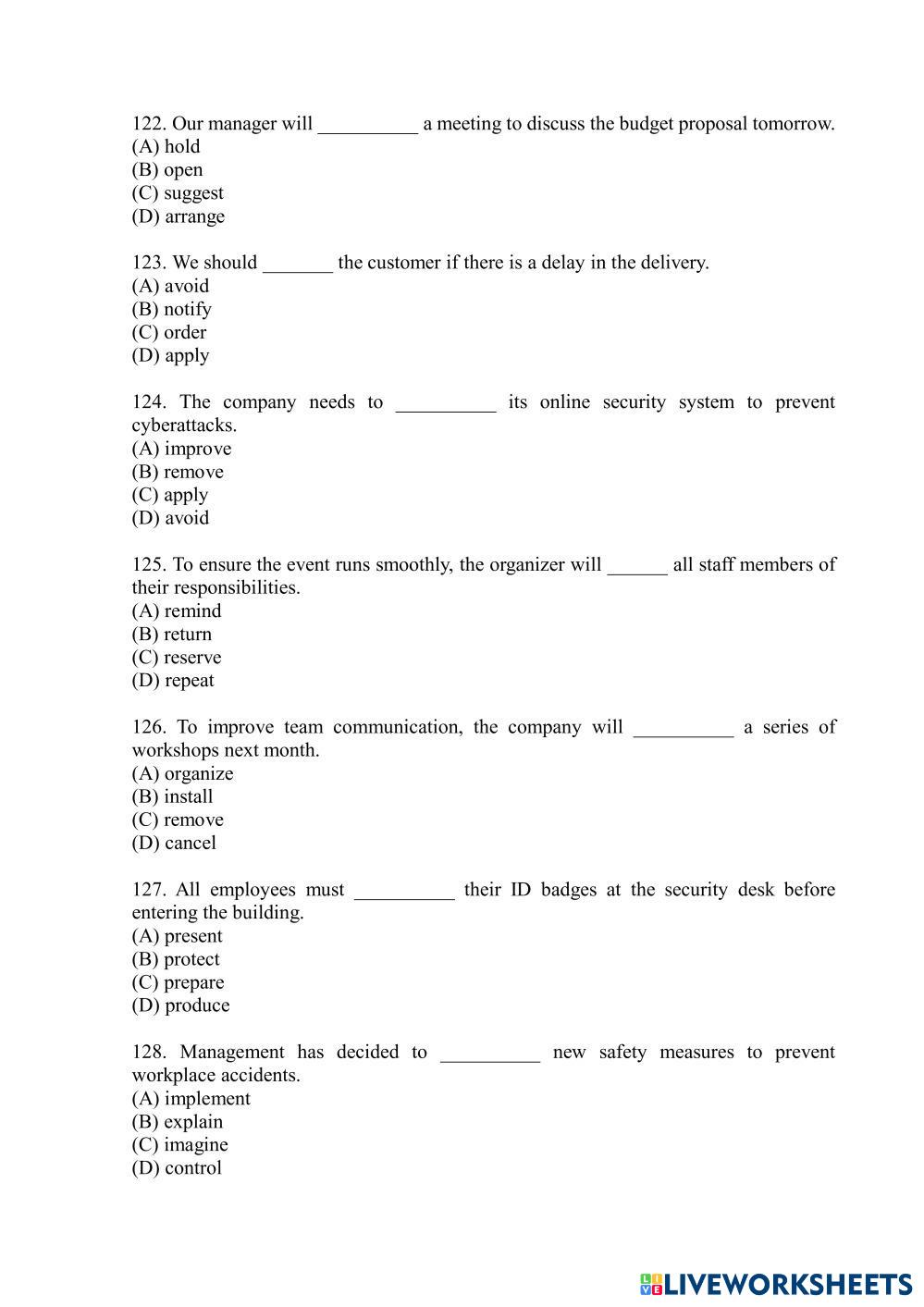 122. Our manager will __________ a meeting to discuss the budget proposal tomorrow.
(A) hold
(B) open
(C) suggest
(D) arrange

123. We should _______ the customer if there is a delay in the delivery.
(A) avoid
(B) notify
(C) order
(D) apply

124. The company needs to __________ its online security system to prevent cyberattacks.
(A) improve
(B) remove
(C) apply
(D) avoid

125. To ensure the event runs smoothly, the organizer will ______ all staff members of their responsibilities.
(A) remind
(B) return
(C) reserve
(D) repeat

126. To improve team communication, the company will __________ a series of workshops next month.
(A) organize
(B) install
(C) remove
(D) cancel

127. All employees must __________ their ID badges at the security desk before entering the building.
(A) present
(B) protect
(C) prepare
(D) produce

128. Management has decided to __________ new safety measures to prevent workplace accidents.
(A) implement
(B) explain
(C) imagine
(D) control

LIVEWORKSHEETS